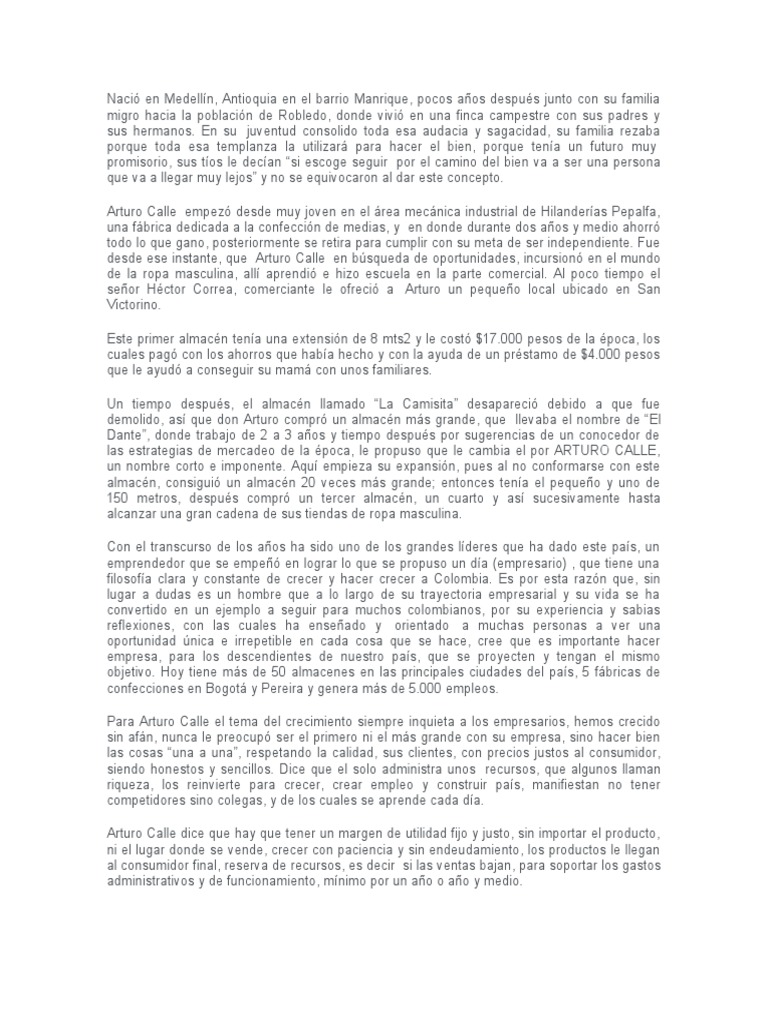 Nació en Medellín, Antioquia en el barrio Manrique, pocos años después junto con su familia migro hacia la población de Robledo, donde vivió en una finca campestre con sus padres y sus hermanos. En su juventud consolido toda esa audacia y sagacidad, su familia rezaba porque toda esa templanza la utilizará para hacer el bien, porque tenía un futuro muy promisorio, sus tíos le decían "si escoge seguir por el camino del bien va a ser una persona que va a llegar muy lejos" y no se equivocaron al dar este concepto.

Arturo Calle empezó desde muy joven en el área mecánica industrial de Hilanderías Pepalfa, una fábrica dedicada a la confección de medias, y en donde durante dos años y medio ahorró todo lo que gano, posteriormente se retira para cumplir con su meta de ser independiente. Fue desde ese instante, que Arturo Calle en búsqueda de oportunidades, incursionó en el mundo de la ropa masculina, allí aprendió e hizo escuela en la parte comercial. Al poco tiempo el señor Héctor Correa, comerciante le ofreció a Arturo un pequeño local ubicado en San Victorino.

Este primer almacén tenía una extensión de 8 mts2 y le costó $17.000 pesos de la época, los cuales pagó con los ahorros que había hecho y con la ayuda de un préstamo de $4.000 pesos que le ayudó a conseguir su mamá con unos familiares.

Un tiempo después, el almacén llamado "La Camisita" desapareció debido a que fue demolido, así que don Arturo compró un almacén más grande, que llevaba el nombre de "El Dante", donde trabajo de 2 a 3 años y tiempo después por sugerencias de un conocedor de las estrategias de mercadeo de la época, le propuso que le cambia el por ARTURO CALLE, un nombre corto e imponente. Aquí empieza su expansión, pues al no conformarse con este almacén, consiguió un almacén 20 veces más grande; entonces tenía el pequeño y uno de 150 metros, después compró un tercer almacén, un cuarto y así sucesivamente hasta alcanzar una gran cadena de sus tiendas de ropa masculina.

Con el transcurso de los años ha sido uno de los grandes líderes que ha dado este país, un emprendedor que se empeñó en lograr lo que se propuso un día (empresario) , que tiene una filosofía clara y constante de crecer y hacer crecer a Colombia. Es por esta razón que, sin lugar a dudas es un hombre que a lo largo de su trayectoria empresarial y su vida se ha convertido en un ejemplo a seguir para muchos colombianos, por su experiencia y sabias reflexiones, con las cuales ha enseñado y orientado a muchas personas a ver una oportunidad única e irrepetible en cada cosa que se hace, cree que es importante hacer empresa, para los descendientes de nuestro país, que se proyecten y tengan el mismo objetivo. Hoy tiene más de 50 almacenes en las principales ciudades del país, 5 fábricas de confecciones en Bogotá y Pereira y genera más de 5.000 empleos.

Para Arturo Calle el tema del crecimiento siempre inquieta a los empresarios, hemos crecido sin afán, nunca le preocupó ser el primero ni el más grande con su empresa, sino hacer bien las cosas "una a una", respetando la calidad, sus clientes, con precios justos al consumidor, siendo honestos y sencillos. Dice que el solo administra unos recursos, que algunos llaman riqueza, los reinvierte para crecer, crear empleo y construir país, manifiestan no tener competidores sino colegas, y de los cuales se aprende cada día.

Arturo Calle dice que hay que tener un margen de utilidad fijo y justo, sin importar el producto, ni el lugar donde se vende, crecer con paciencia y sin endeudamiento, los productos le llegan al consumidor final, reserva de recursos, es decir si las ventas bajan, para soportar los gastos administrativos y de funcionamiento, mínimo por un año o año y medio.